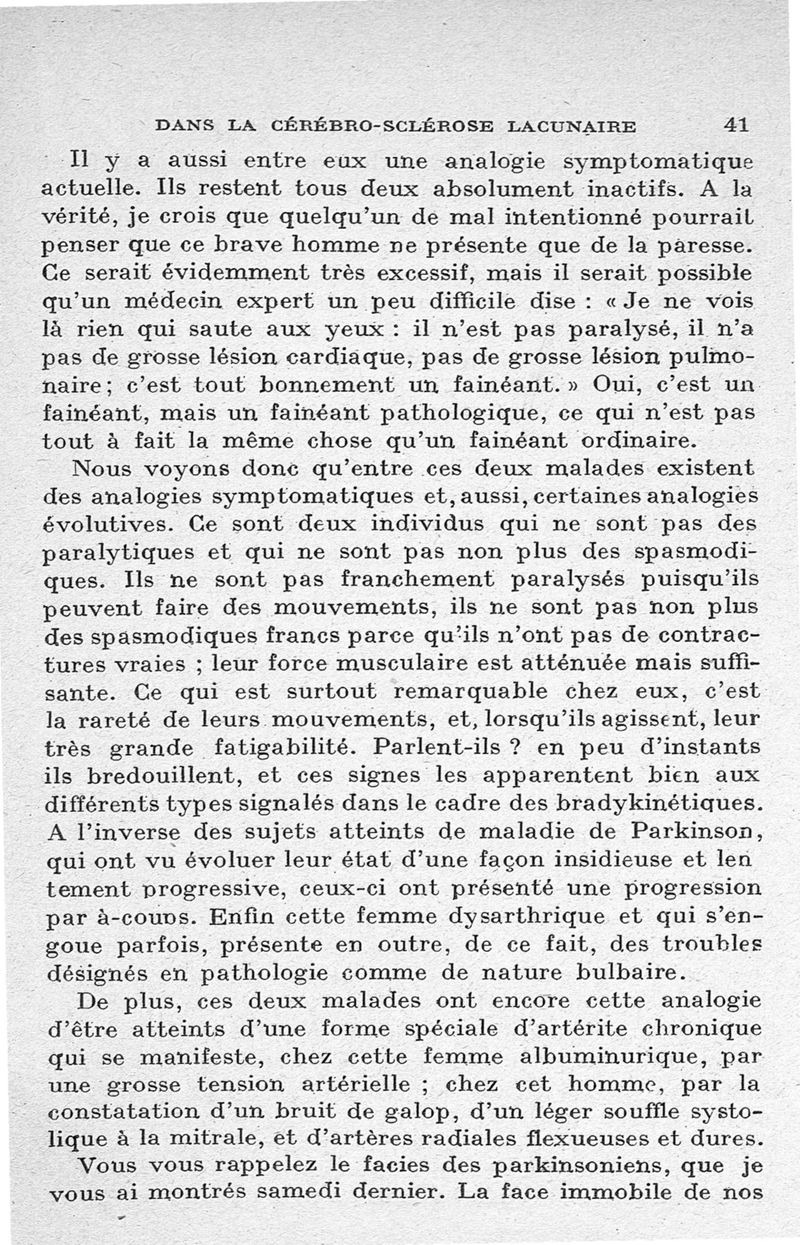 DANS LA CÉRÉBRO-SCLÉROSE LACUNAIRE 41

Il y a aussi entre eux une analogie symptomatique actuelle. Ils restent tous deux absolument inactifs. A la vérité, je crois que quelqu'un de mal intentionné pourrait penser que ce brave homme ne présente que de la paresse. Ce serait évidemment très excessif, mais il serait possible qu'un médecin expert un peu difficile dise : « Je ne vois là rien qui saute aux yeux : il n'est pas paralysé, il n'a pas de grosse lésion cardiaque, pas de grosse lésion pulmonaire ; c'est tout bonnement un fainéant. » Oui, c'est un fainéant, mais un fainéant pathologique, ce qui n'est pas tout à fait la même chose qu'un fainéant ordinaire.

Nous voyons donc qu'entre ces deux malades existent des analogies symptomatiques et, aussi, certaines analogies évolutives. Ce sont deux individus qui ne sont pas des paralytiques et qui ne sont pas non plus des spasmodiques. Ils ne sont pas franchement paralysés puisqu'ils peuvent faire des mouvements, ils ne sont pas non plus des spasmodiques francs parce qu'ils n'ont pas de contractures vraies ; leur force musculaire est atténuée mais suffisante. Ce qui est surtout remarquable chez eux, c'est la rareté de leurs mouvements, et, lorsqu'ils agissent, leur très grande fatigabilité. Parlent-ils ? en peu d'instants ils bredouillent, et ces signes les apparentent bien aux différents types signalés dans le cadre des bradykinétiques. A l'inverse des sujets atteints de maladie de Parkinson, qui ont vu évoluer leur état d'une façon insidieuse et lentement progressive, ceux-ci ont présenté une progression par à-coups. Enfin cette femme dysarthrique et qui s'engoue parfois, présente en outre, de ce fait, des troubles désignés en pathologie comme de nature bulbaire.

De plus, ces deux malades ont encore cette analogie d'être atteints d'une forme spéciale d'artérite chronique qui se manifeste, chez cette femme albuminurique, par une grosse tension artérielle ; chez cet homme, par la constatation d'un bruit de galop, d'un léger souffle systolique à la mitrale, et d'artères radiales flexueuses et dures.

Vous vous rappelez le facies des parkinsoniens, que je vous ai montrés samedi dernier. La face immobile de nos